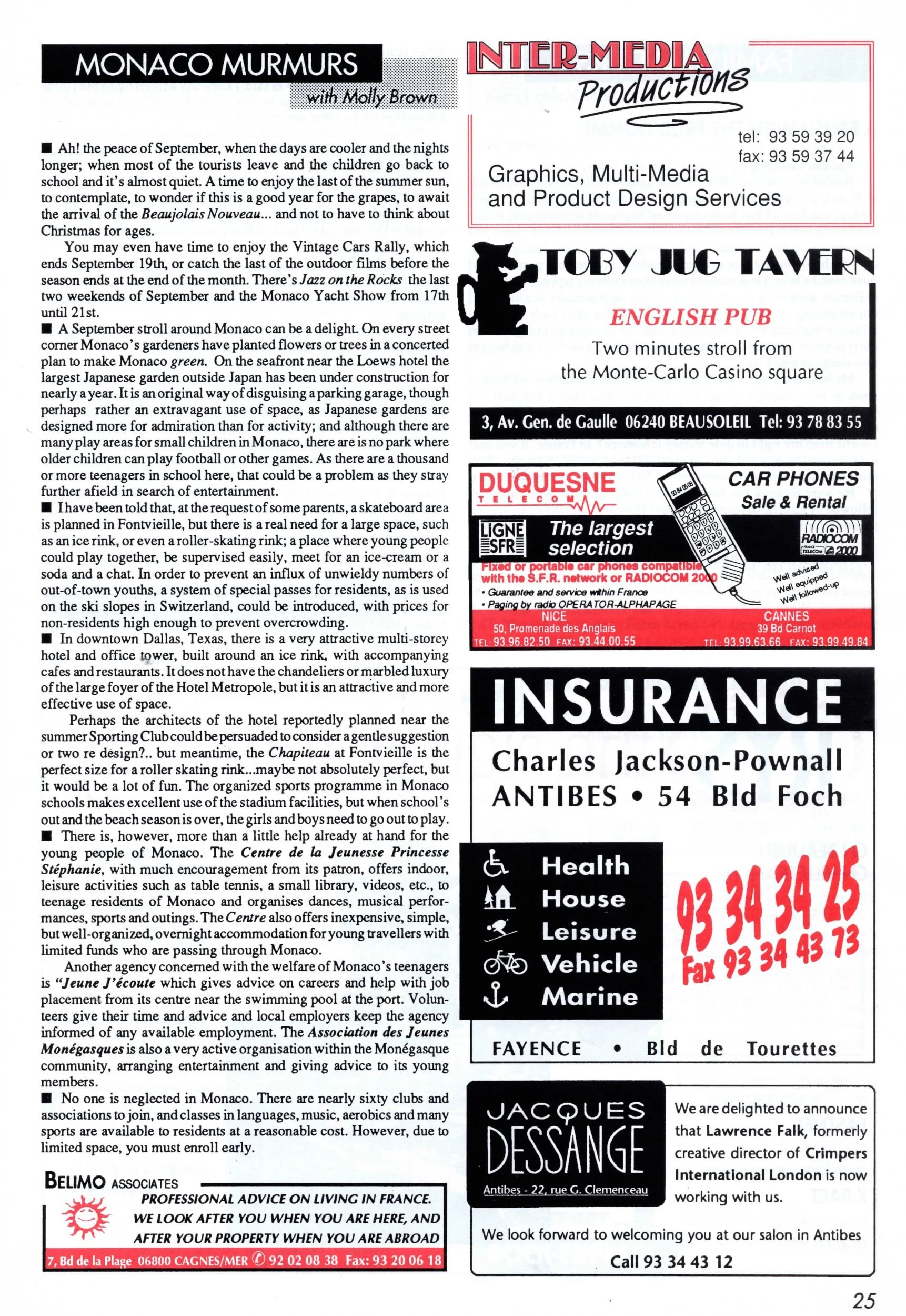 MONACO MURMURS

with Molly Brown

■ Ah! the peace of September, when the days are cooler and the nights longer; when most of the tourists leave and the children go back to school and it's almost quiet. A time to enjoy the last of the summer sun, to contemplate, to wonder if this is a good year for the grapes, to await the arrival of the Beaujolais Nouveau... and not to have to think about Christmas for ages.

You may even have time to enjoy the Vintage Cars Rally, which ends September 19th, or catch the last of the outdoor films before the season ends at the end of the month. There's Jazz on the Rocks the last two weekends of September and the Monaco Yacht Show from 17th until 21st.

■ A September stroll around Monaco can be a delight. On every street corner Monaco's gardeners have planted flowers or trees in a concerted plan to make Monaco green. On the seafront near the Loews hotel the largest Japanese garden outside Japan has been under construction for nearly a year. It is an original way of disguising a parking garage, though perhaps rather an extravagant use of space, as Japanese gardens are designed more for admiration than for activity; and although there are many play areas for small children in Monaco, there are is no park where older children can play football or other games. As there are a thousand or more teenagers in school here, that could be a problem as they stray further afield in search of entertainment.

■ I have been told that, at the request of some parents, a skateboard area is planned in Fontvieille, but there is a real need for a large space, such as an ice rink, or even a roller-skating rink; a place where young people could play together, be supervised easily, meet for an ice-cream or a soda and a chat. In order to prevent an influx of unwieldy numbers of out-of-town youths, a system of special passes for residents, as is used on the ski slopes in Switzerland, could be introduced, with prices for non-residents high enough to prevent overcrowding.

■ In downtown Dallas, Texas, there is a very attractive multi-storey hotel and office tower, built around an ice rink, with accompanying cafes and restaurants. It does not have the chandeliers or marbled luxury of the large foyer of the Hotel Metropole, but it is an attractive and more effective use of space.

Perhaps the architects of the hotel reportedly planned near the summer Sporting Club could be persuaded to consider a gentle suggestion or two re design?.. but meantime, the Chapiteau at Fontvieille is the perfect size for a roller skating rink...maybe not absolutely perfect, but it would be a lot of fun. The organized sports programme in Monaco schools makes excellent use of the stadium facilities, but when school's out and the beach season is over, the girls and boys need to go out to play.

■ There is, however, more than a little help already at hand for the young people of Monaco. The Centre de la Jeunesse Princesse Stéphanie, with much encouragement from its patron, offers indoor, leisure activities such as table tennis, a small library, videos, etc., to teenage residents of Monaco and organises dances, musical performances, sports and outings. The Centre also offers inexpensive, simple, but well-organized, overnight accommodation for young travellers with limited funds who are passing through Monaco.

Another agency concerned with the welfare of Monaco's teenagers is "Jeune J'écoute which gives advice on careers and help with job placement from its centre near the swimming pool at the port. Volunteers give their time and advice and local employers keep the agency informed of any available employment. The Association des Jeunes Monégasques is also a very active organisation within the Monégasque community, arranging entertainment and giving advice to its young members.

■ No one is neglected in Monaco. There are nearly sixty clubs and associations to join, and classes in languages, music, aerobics and many sports are available to residents at a reasonable cost. However, due to limited space, you must enroll early.

BELIMO ASSOCIATES
PROFESSIONAL ADVICE ON LIVING IN FRANCE. WE LOOK AFTER YOU WHEN YOU ARE HERE, AND AFTER YOUR PROPERTY WHEN YOU ARE ABROAD
7, Bd de la Plage 06800 CAGNES/MER ✆ 92 02 08 38 Fax: 93 20 06 18

INTER-MEDIA Productions
tel: 93 59 39 20
fax: 93 59 37 44
Graphics, Multi-Media and Product Design Services

TOBY JUG TAVERN
ENGLISH PUB
Two minutes stroll from the Monte-Carlo Casino square
3, Av. Gen. de Gaulle 06240 BEAUSOLEIL Tel: 93 78 83 55

DUQUESNE TELECOM
CAR PHONES
Sale & Rental
LIGNE SFR
The largest selection
RADIOCOM 2000
Fixed or portable car phones compatible with the S.F.R. network or RADIOCOM 2000
• Guarantee and service within France
• Paging by radio OPERATOR-ALPHAPAGE
Well advised
Well equipped
Well followed-up
NICE
50, Promenade des Anglais
TEL: 93.96.82.50 FAX: 93.44.00.55
CANNES
39 Bd Carnot
TEL: 93.99.63.66 FAX: 93.99.49.84

INSURANCE
Charles Jackson-Pownall
ANTIBES • 54 Bld Foch
Health
House
Leisure
Vehicle
Marine
93 34 34 25
Fax 93 34 43 73
FAYENCE • Bld de Tourettes

JACQUES DESSANGE
Antibes - 22, rue G. Clemenceau
We are delighted to announce that Lawrence Falk, formerly creative director of Crimpers International London is now working with us.
We look forward to welcoming you at our salon in Antibes
Call 93 34 43 12

25